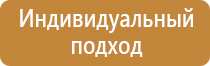 Индивидуальный подход